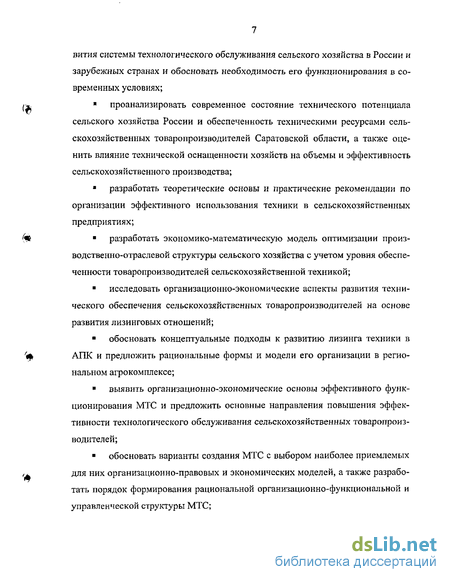 7

вития системы технологического обслуживания сельского хозяйства в России и зарубежных странах и обосновать необходимость его функционирования в современных условиях;

▪ проанализировать современное состояние технического потенциала сельского хозяйства России и обеспеченность техническими ресурсами сельскохозяйственных товаропроизводителей Саратовской области, а также оценить влияние технической оснащенности хозяйств на объемы и эффективность сельскохозяйственного производства;

▪ разработать теоретические основы и практические рекомендации по организации эффективного использования техники в сельскохозяйственных предприятиях;

▪ разработать экономико-математическую модель оптимизации производственно-отраслевой структуры сельского хозяйства с учетом уровня обеспеченности товаропроизводителей сельскохозяйственной техникой;

▪ исследовать организационно-экономические аспекты развития технического обеспечения сельскохозяйственных товаропроизводителей на основе развития лизинговых отношений;

▪ обосновать концептуальные подходы к развитию лизинга техники в АПК и предложить рациональные формы и модели его организации в региональном агрокомплексе;

▪ выявить организационно-экономические основы эффективного функционирования МТС и предложить основные направления повышения эффективности технологического обслуживания сельскохозяйственных товаропроизводителей;

▪ обосновать варианты создания МТС с выбором наиболее приемлемых для них организационно-правовых и экономических моделей, а также разработать порядок формирования рациональной организационно-функциональной и управленческой структуры МТС;

dsLib.net
библиотека диссертаций